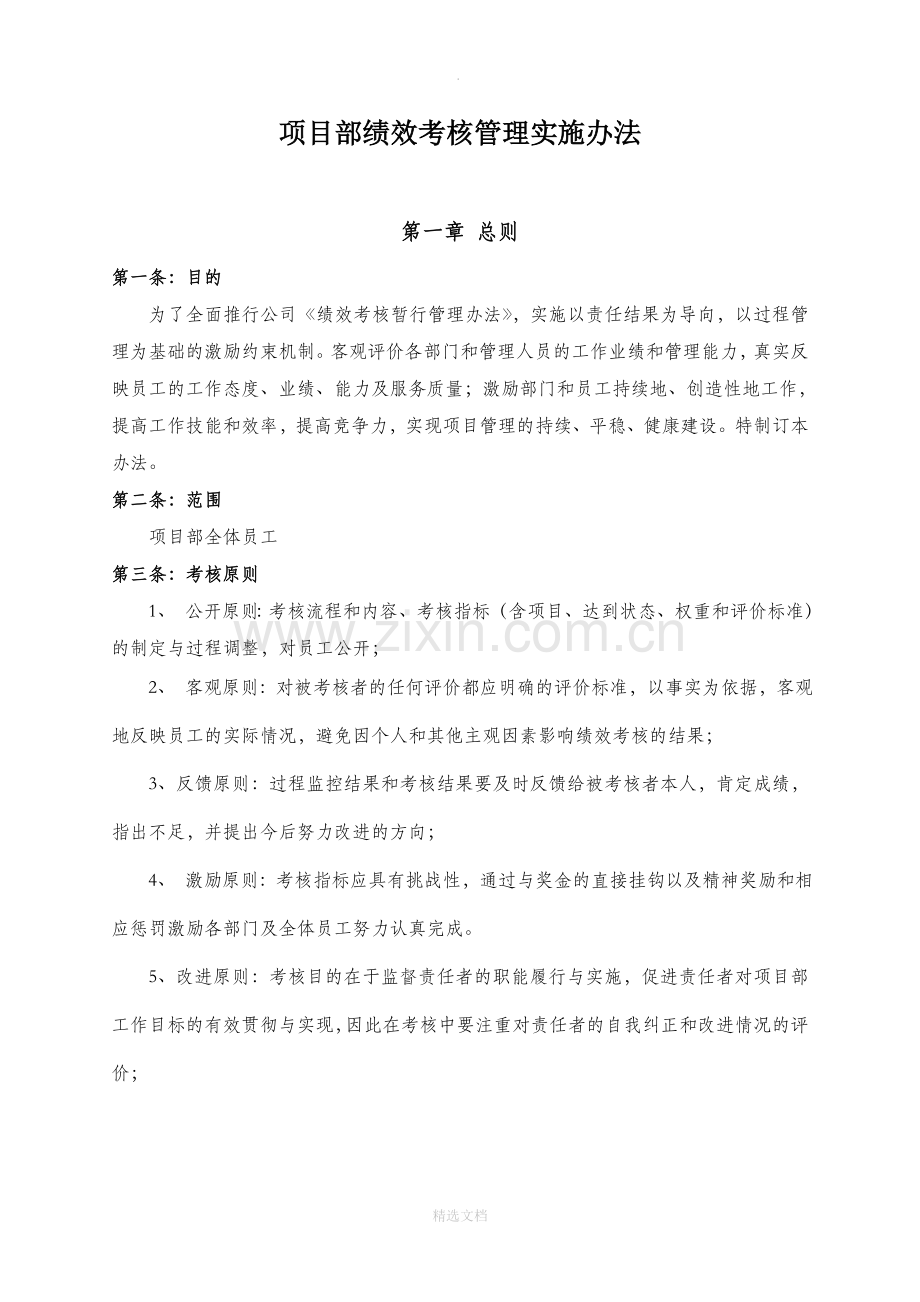 项目部绩效考核管理实施办法

第一章 总则

第一条：目的

为了全面推行公司《绩效考核暂行管理办法》，实施以责任结果为导向，以过程管理为基础的激励约束机制。客观评价各部门和管理人员的工作业绩和管理能力，真实反映员工的工作态度、业绩、能力及服务质量；激励部门和员工持续地、创造性地工作，提高工作技能和效率，提高竞争力，实现项目管理的持续、平稳、健康建设。特制订本办法。

第二条：范围

项目部全体员工

第三条：考核原则

1、 公开原则：考核流程和内容、考核指标（含项目、达到状态、权重和评价标准）的制定与过程调整，对员工公开；

2、 客观原则：对被考核者的任何评价都应明确的评价标准，以事实为依据，客观地反映员工的实际情况，避免因个人和其他主观因素影响绩效考核的结果；

3、反馈原则：过程监控结果和考核结果要及时反馈给被考核者本人，肯定成绩，指出不足，并提出今后努力改进的方向；

4、 激励原则：考核指标应具有挑战性，通过与奖金的直接挂钩以及精神奖励和相应惩罚激励各部门及全体员工努力认真完成。

5、改进原则：考核目的在于监督责任者的职能履行与实施，促进责任者对项目部工作目标的有效贯彻与实现，因此在考核中要注重对责任者的自我纠正和改进情况的评价；

精选文档

www.zixin.com.cn